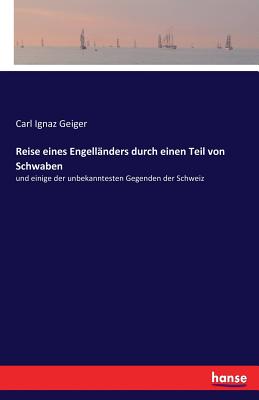 Carl Ignaz Geiger

Reise eines Engelländers durch einen Teil von Schwaben

und einige der unbekanntesten Gegenden der Schweiz

hanse